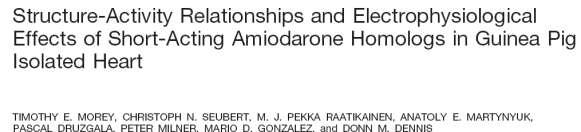 Structure-Activity Relationships and Electrophysiological Effects of Short-Acting Amiodarone Homologs in Guinea Pig Isolated Heart

TIMOTHY E. MOREY, CHRISTOPH N. SEUBERT, M. J. PEKKA RAATIKAINEN, ANATOLY E. MARTYNYUK, PASCAL DRUZGALA, PETER MILNER, MARIO D. GONZALEZ, and DONN M. DENNIS